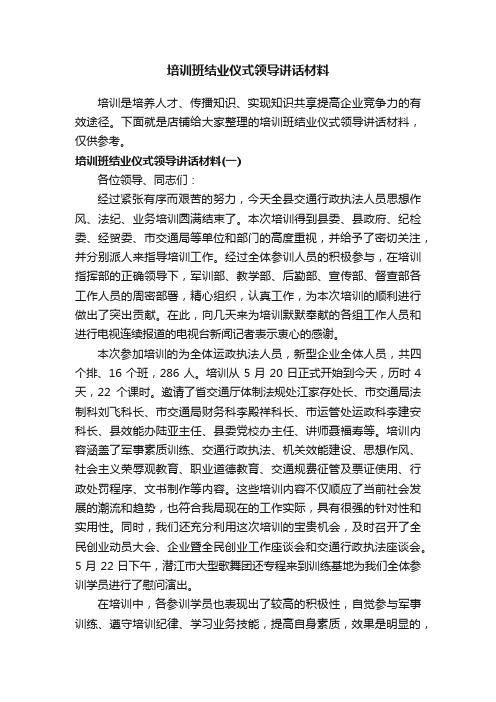 培训班结业仪式领导讲话材料

培训是培养人才、传播知识、实现知识共享提高企业竞争力的有效途径。下面就是店铺给大家整理的培训班结业仪式领导讲话材料，仅供参考。

培训班结业仪式领导讲话材料(一)

各位领导、同志们：

经过紧张有序而艰苦的努力，今天全县交通行政执法人员思想作风、法纪、业务培训圆满结束了。本次培训得到县委、县政府、纪检委、经贸委、市交通局等单位和部门的高度重视，并给予了密切关注，并分别派人来指导培训工作。经过全体参训人员的积极参与，在培训指挥部的正确领导下，军训部、教学部、后勤部、宣传部、督查部各工作人员的周密部署，精心组织，认真工作，为本次培训的顺利进行做出了突出贡献。在此，向几天来为培训默默奉献的各组工作人员和进行电视连续报道的电视台新闻记者表示衷心的感谢。

本次参加培训的为全体运政执法人员，新型企业全体人员，共四个排、16 个班，286 人。培训从 5 月 20 日正式开始到今天，历时 4 天，22 个课时。邀请了省交通厅体制法规处江家存处长、市交通局法制科刘飞科长、市交通局财务科李殿祥科长、市运管处运政科李建安科长、县效能办陆亚主任、县委党校办主任、讲师聂福寿等。培训内容涵盖了军事素质训练、交通行政执法、机关效能建设、思想作风、社会主义荣辱观教育、职业道德教育、交通规费征管及票证使用、行政处罚程序、文书制作等内容。这些培训内容不仅顺应了当前社会发展的潮流和趋势，也符合我局现在的工作实际，具有很强的针对性和实用性。同时，我们还充分利用这次培训的宝贵机会，及时召开了全民创业动员大会、企业暨全民创业工作座谈会和交通行政执法座谈会。5 月 22 日下午，潜江市大型歌舞团还专程来到训练基地为我们全体参训学员进行了慰问演出。

在培训中，各参训学员也表现出了较高的积极性，自觉参与军事训练、遵守培训纪律、学习业务技能，提高自身素质，效果是明显的，